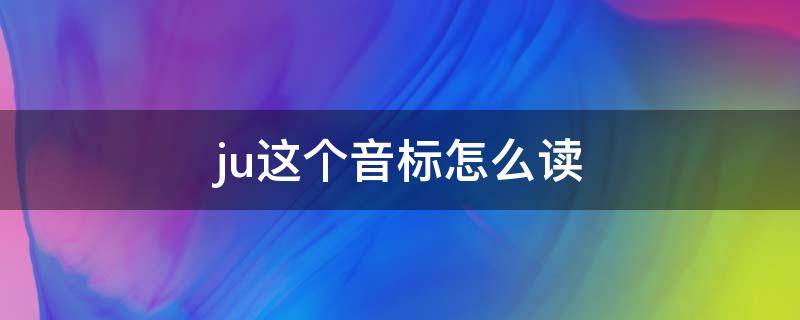 ju这个音标怎么读